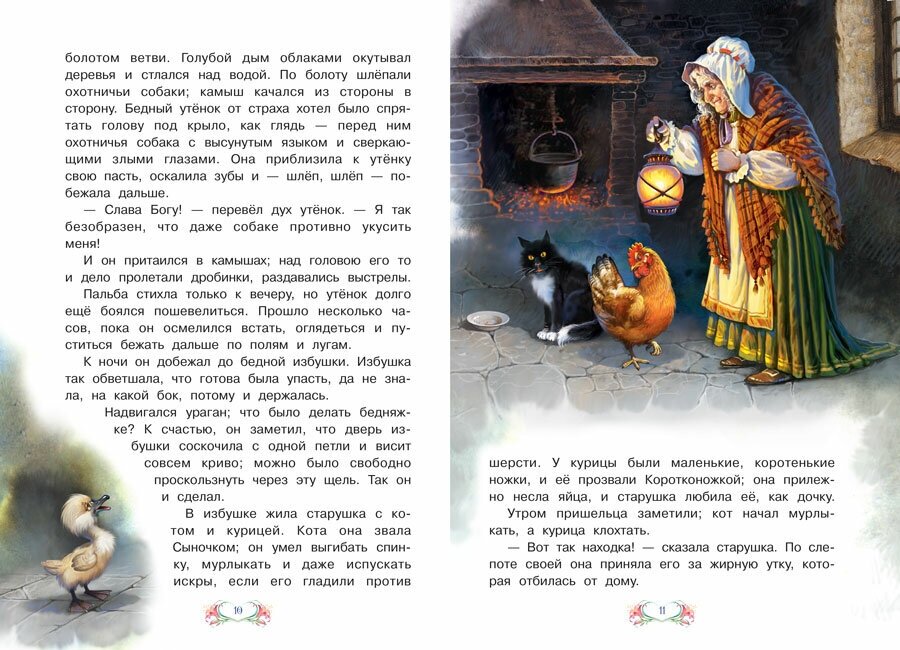 болотом ветви. Голубой дым облаками окутывал деревья и стлался над водой. По болоту шлёпали охотничьи собаки; камыш качался из стороны в сторону. Бедный утёнок от страха хотел было спрятать голову под крыло, как глядь — перед ним охотничья собака с высунутым языком и сверкающими злыми глазами. Она приблизила к утёнку свою пасть, оскалила зубы и — шлёп, шлёп — побежала дальше.

— Слава Богу! — перевёл дух утёнок. — Я так безобразен, что даже собаке противно укусить меня!

И он притаился в камышах; над головою его то и дело пролетали дробинки, раздавались выстрелы. Пальба стихла только к вечеру, но утёнок долго ещё боялся пошевелиться. Прошло несколько часов, пока он осмелился встать, оглядеться и пуститься бежать дальше по полям и лугам.

К ночи он добежал до бедной избушки. Избушка так обветшала, что готова была упасть, да не знала, на какой бок, потому и держалась.

Надвигался ураган; что было делать бедняжке? К счастью, он заметил, что дверь избушки соскочила с одной петли и висит совсем криво; можно было свободно проскользнуть через эту щель. Так он и сделал.

В избушке жила старушка с котом и курицей. Кота она звала Сыночком; он умел выгибать спинку, мурлыкать и даже испускать искры, если его гладили против

10

шерсти. У курицы были маленькие, коротенькие ножки, и её прозвали Коротконожкой; она прилежно несла яйца, и старушка любила её, как дочку.

Утром пришельца заметили; кот начал мурлыкать, а курица клохтать.

— Вот так находка! — сказала старушка. По слепоте своей она приняла его за жирную утку, которая отбилась от дому.

11